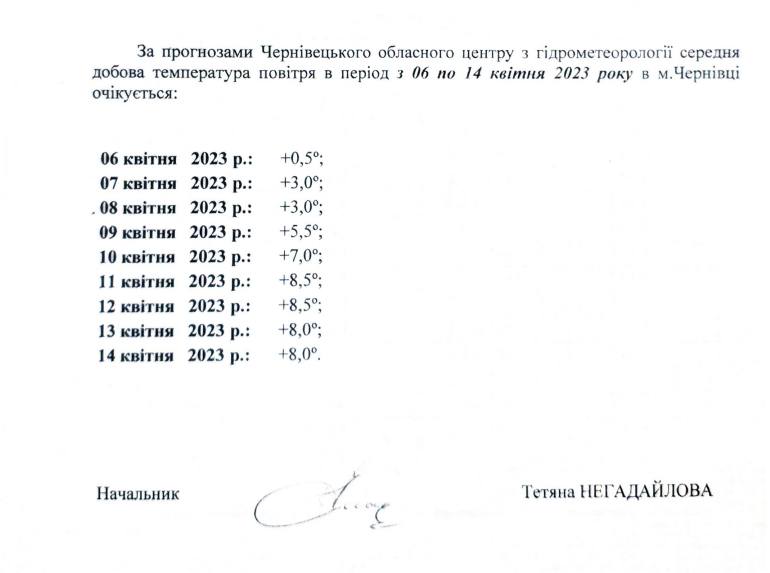 За прогнозами Чернівецького обласного центру з гідрометеорології середня добова температура повітря в період з 06 по 14 квітня 2023 року в м.Чернівці очікується:

06 квітня 2023 р.: +0,5°;
07 квітня 2023 р.: +3,0°;
08 квітня 2023 р.: +3,0°;
09 квітня 2023 р.: +5,5°;
10 квітня 2023 р.: +7,0°;
11 квітня 2023 р.: +8,5°;
12 квітня 2023 р.: +8,5°;
13 квітня 2023 р.: +8,0°;
14 квітня 2023 р.: +8,0°.

Начальник Тетяна НЕГАДАЙЛОВА